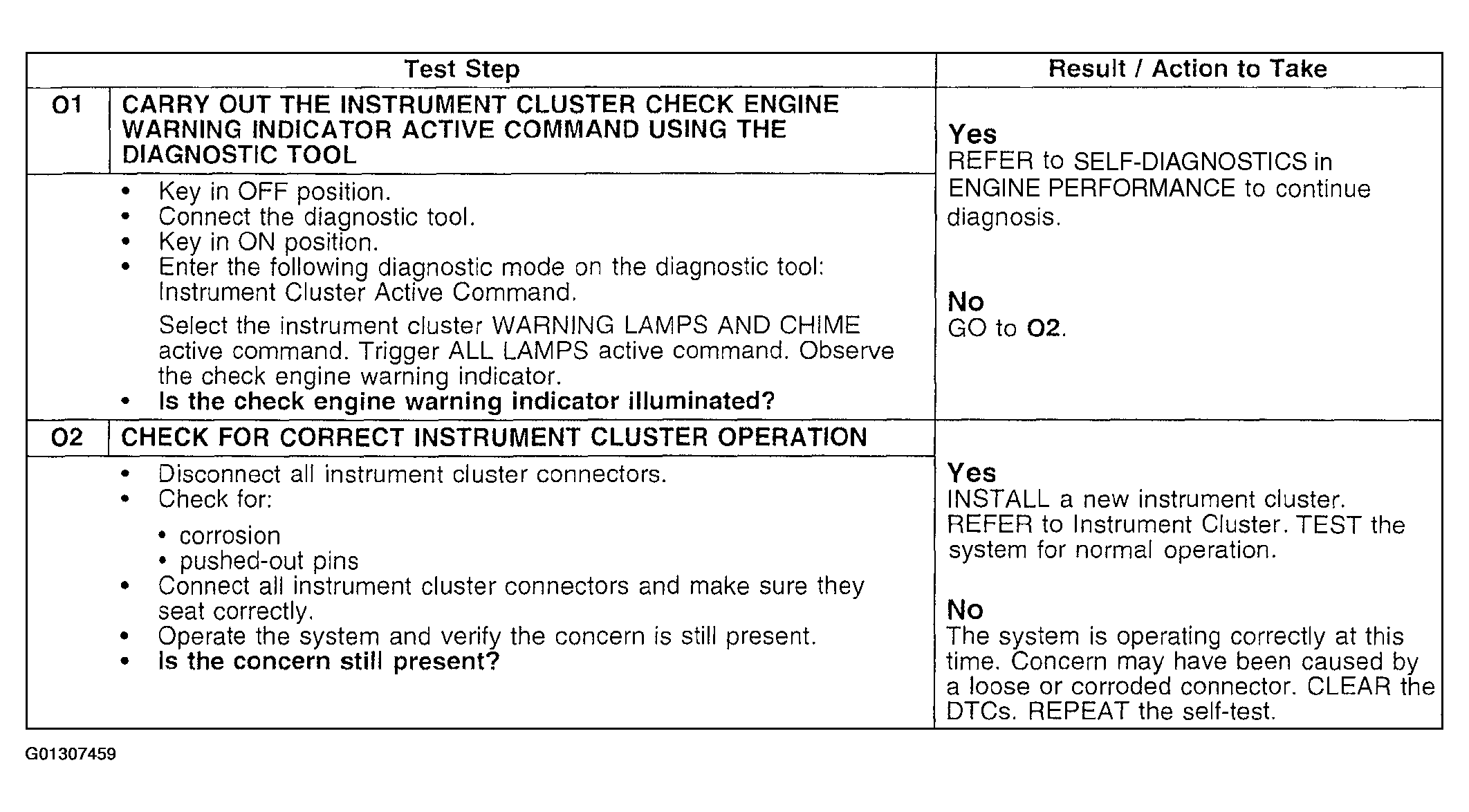 | Test Step | | Result / Action to Take |
|---|---|---|
| O1 | CARRY OUT THE INSTRUMENT CLUSTER CHECK ENGINE WARNING INDICATOR ACTIVE COMMAND USING THE DIAGNOSTIC TOOL | Yes REFER to SELF-DIAGNOSTICS in ENGINE PERFORMANCE to continue diagnosis. No GO to O2. |
| | • Key in OFF position. • Connect the diagnostic tool. • Key in ON position. • Enter the following diagnostic mode on the diagnostic tool: Instrument Cluster Active Command. Select the instrument cluster WARNING LAMPS AND CHIME active command. Trigger ALL LAMPS active command. Observe the check engine warning indicator. • Is the check engine warning indicator illuminated? | |
| O2 | CHECK FOR CORRECT INSTRUMENT CLUSTER OPERATION | Yes INSTALL a new instrument cluster. REFER to Instrument Cluster. TEST the system for normal operation. No The system is operating correctly at this time. Concern may have been caused by a loose or corroded connector. CLEAR the DTCs. REPEAT the self-test. |
| | • Disconnect all instrument cluster connectors. • Check for: • corrosion • pushed-out pins • Connect all instrument cluster connectors and make sure they seat correctly. • Operate the system and verify the concern is still present. • Is the concern still present? | |

G01307459